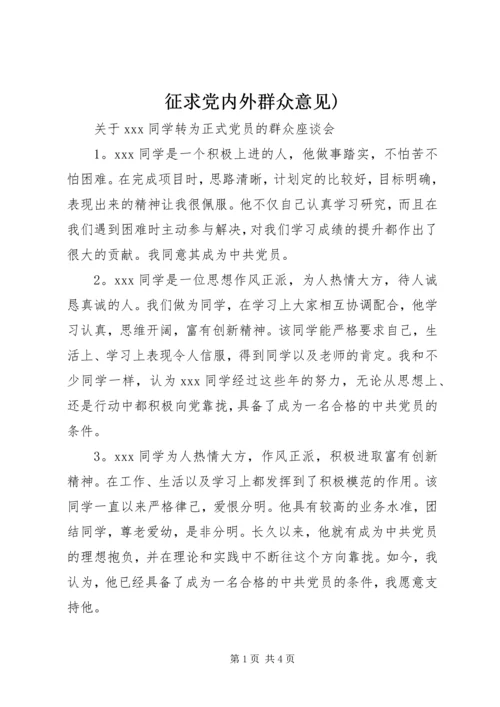 征求党内外群众意见）

关于 xxx 同学转为正式党员的群众座谈会

1。xxx 同学是一个积极上进的人，他做事踏实，不怕苦不怕困难。在完成项目时，思路清晰，计划定的比较好，目标明确，表现出来的精神让我很佩服。他不仅自己认真学习研究，而且在我们遇到困难时主动参与解决，对我们学习成绩的提升都作出了很大的贡献。我同意其成为中共党员。

2。xxx 同学是一位思想作风正派，为人热情大方，待人诚恳真诚的人。我们做为同学，在学习上大家相互协调配合，他学习认真，思维开阔，富有创新精神。该同学能严格要求自己，生活上、学习上表现令人信服，得到同学以及老师的肯定。我和不少同学一样，认为 xxx 同学经过这些年的努力，无论从思想上、还是行动中都积极向党靠拢，具备了成为一名合格的中共党员的条件。

3。xxx 同学为人热情大方，作风正派，积极进取富有创新精神。在工作、生活以及学习上都发挥到了积极模范的作用。该同学一直以来严格律己，爱恨分明。他具有较高的业务水准，团结同学，尊老爱幼，是非分明。长久以来，他就有成为中共党员的理想抱负，并在理论和实践中不断往这个方向靠拢。如今，我认为，他已经具备了成为一名合格的中共党员的条件，我愿意支持他。

第 1 页 共 4 页